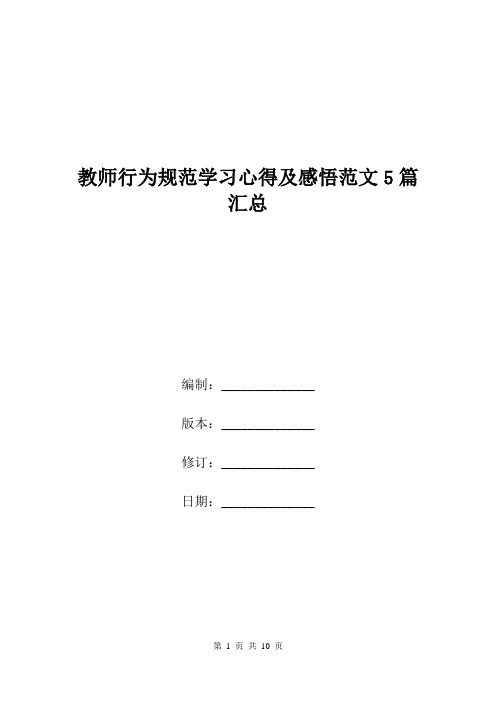 教师行为规范学习心得及感悟范文5篇汇总

编制：______________

版本：______________

修订：______________

日期：______________

第 1 页 共 10 页